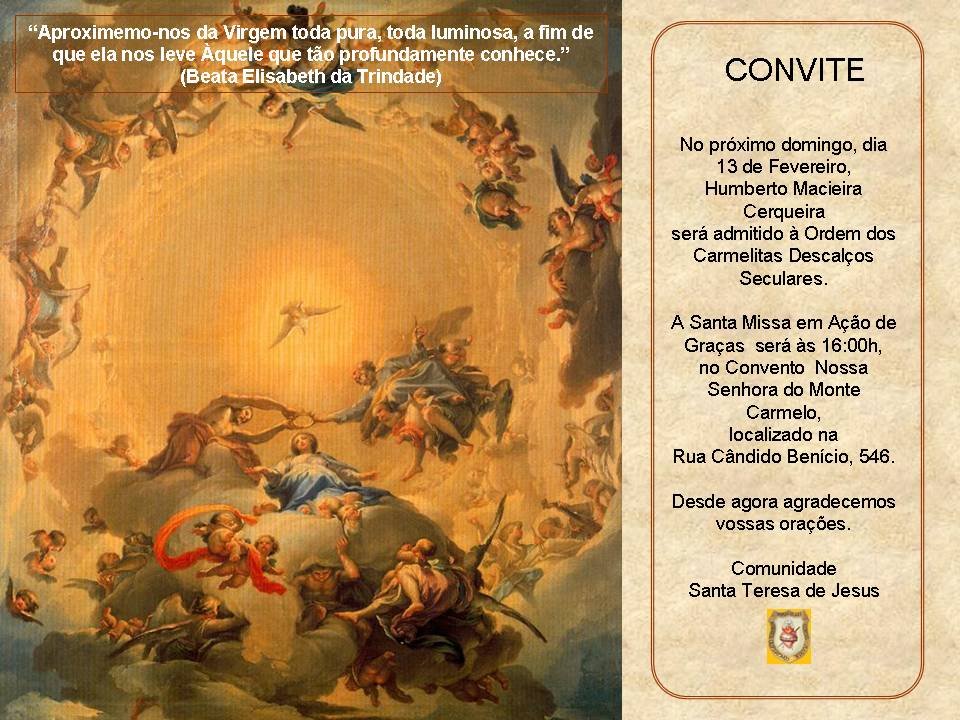 “Aproximemo-nos da Virgem toda pura, toda luminosa, a fim de que ela nos leve Àquele que tão profundamente conhece.”
(Beata Elisabeth da Trindade)

CONVITE

No próximo domingo, dia 13 de Fevereiro, Humberto Macieira Cerqueira será admitido à Ordem dos Carmelitas Descalços Seculares.

A Santa Missa em Ação de Graças será às 16:00h, no Convento Nossa Senhora do Monte Carmelo, localizado na Rua Cândido Benício, 546.

Desde agora agradecemos vossas orações.

Comunidade
Santa Teresa de Jesus